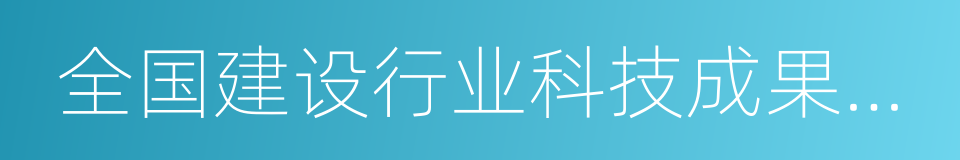 全国建设行业科技成果...